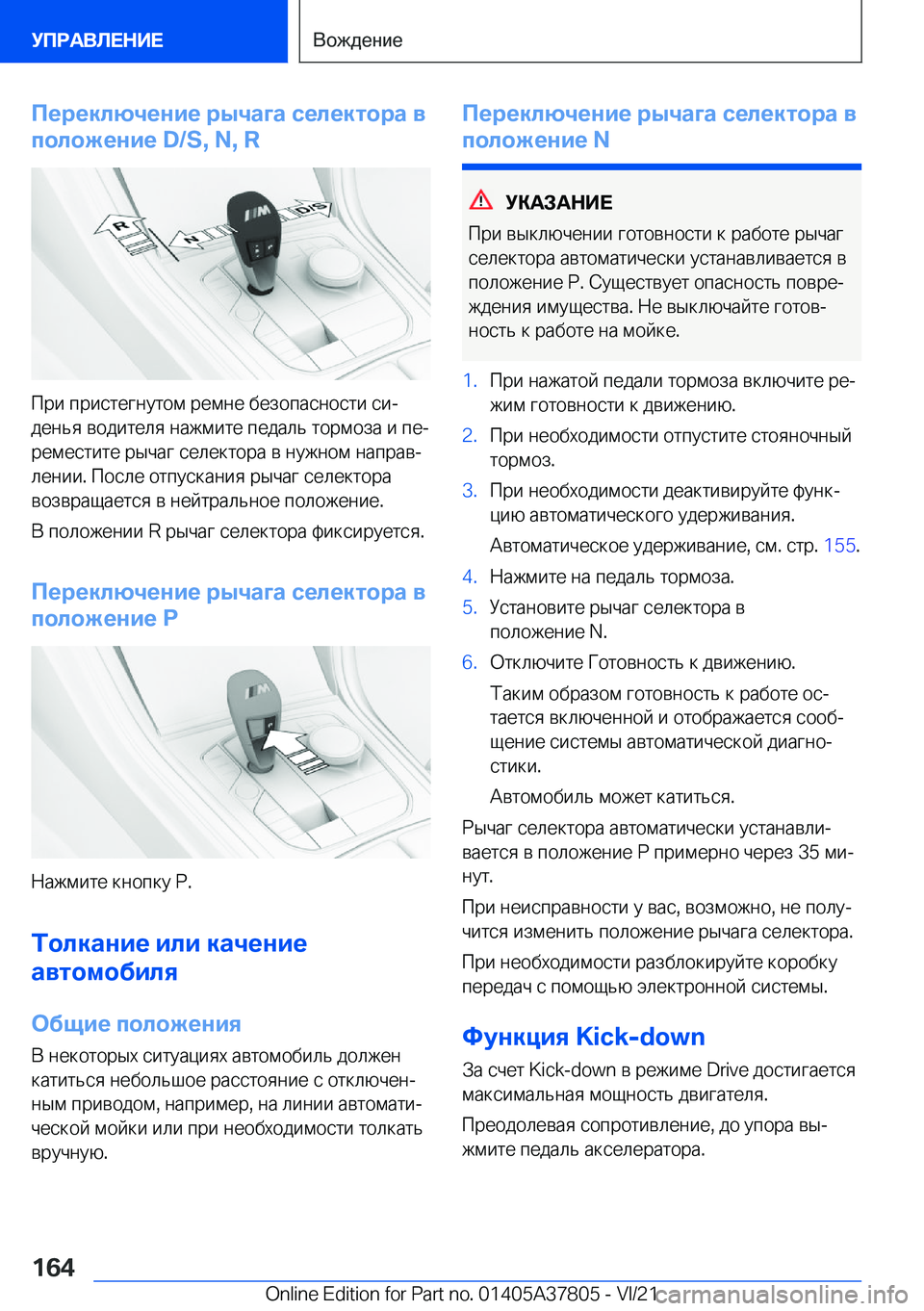 УПРАВЛЕНИЕ

Вождение

Переключение рычага селектора в положение D/S, N, R

R

N

D/S

При пристегнутом ремне безопасности сиденья водителя нажмите педаль тормоза и переместите рычаг селектора в нужном направлении. После отпускания рычаг селектора возвращается в нейтральное положение.

В положении R рычаг селектора фиксируется.

Переключение рычага селектора в положение P

Нажмите кнопку P.

Толкание или качение автомобиля

Общие положения

В некоторых ситуациях автомобиль должен катиться небольшое расстояние с отключенным приводом, например, на линии автоматической мойки или при необходимости толкать вручную.

Переключение рычага селектора в положение N

УКАЗАНИЕ

При выключении готовности к работе рычаг селектора автоматически устанавливается в положение P. Существует опасность повреждения имущества. Не выключайте готовность к работе на мойке.

1. При нажатой педали тормоза включите режим готовности к движению.

2. При необходимости отпустите стояночный тормоз.

3. При необходимости деактивируйте функцию автоматического удерживания.

Автоматическое удерживание, см. стр. 155.

4. Нажмите на педаль тормоза.

5. Установите рычаг селектора в положение N.

6. Отключите Готовность к движению.

Таким образом готовность к работе остается включенной и отображается сообщение системы автоматической диагностики.

Автомобиль может катиться.

Рычаг селектора автоматически устанавливается в положение P примерно через 35 минут.

При неисправности у вас, возможно, не получится изменить положение рычага селектора.

При необходимости разблокируйте коробку передач с помощью электронной системы.

Функция Kick-down

За счет Kick-down в режиме Drive достигается максимальная мощность двигателя.

Преодолевая сопротивление, до упора выжмите педаль акселератора.

164

Online Edition for Part no. 01405A37805 - VI/21

carmanualsonline.info